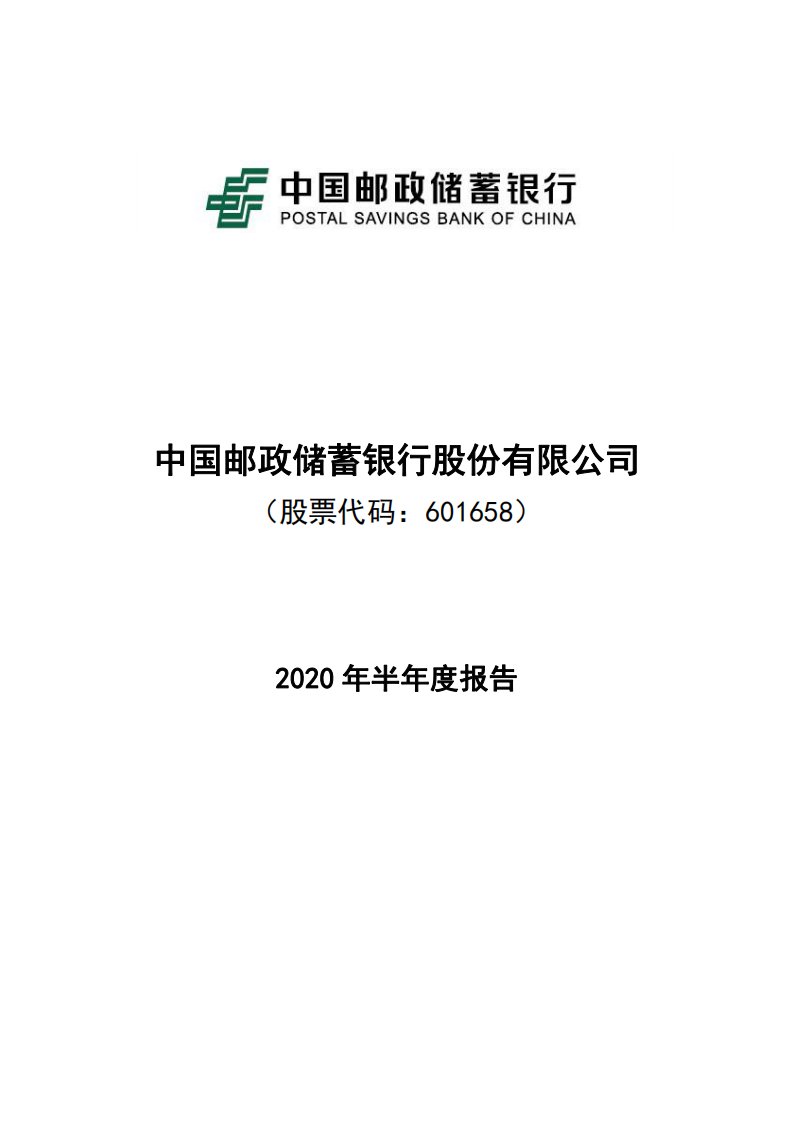 中国邮政储蓄银行
POSTAL SAVINGS BANK OF CHINA

中国邮政储蓄银行股份有限公司
（股票代码：601658）

2020 年半年度报告